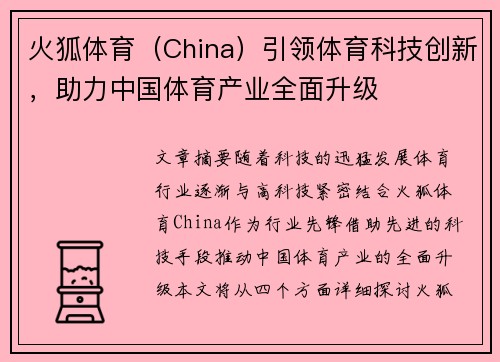 火狐体育（China）引领体育科技创新，助力中国体育产业全面升级

文章摘要随着科技的迅猛发展体育行业逐渐与高科技紧密结合火狐体育China作为行业先锋借助先进的科技手段推动中国体育产业的全面升级本文将从四个方面详细探讨火狐